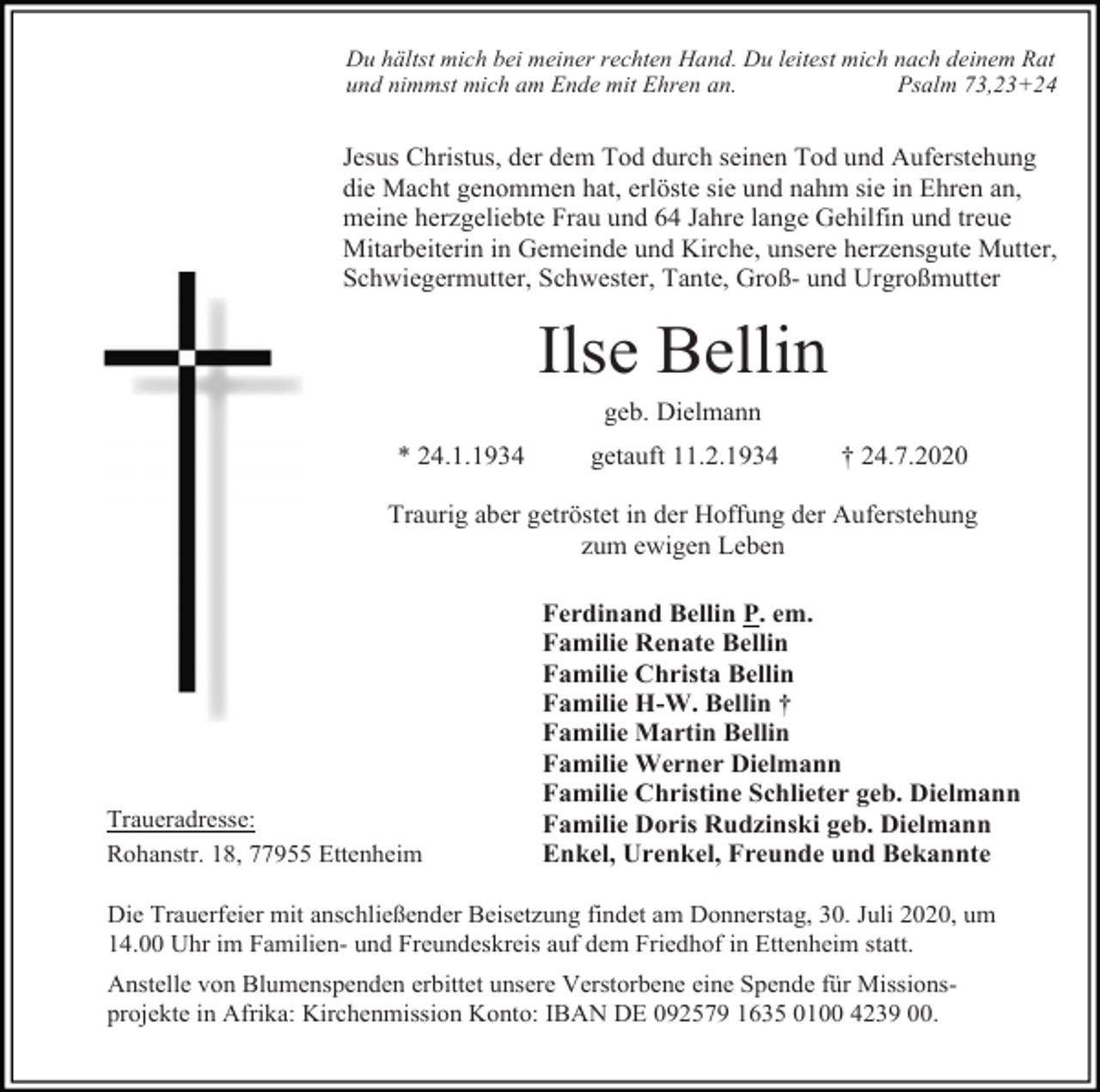 Du hältst mich bei meiner rechten Hand. Du leitest mich nach deinem Rat und nimmst mich am Ende mit Ehren an. Psalm 73,23+24

Jesus Christus, der dem Tod durch seinen Tod und Auferstehung die Macht genommen hat, erlöste sie und nahm sie in Ehren an, meine herzgeliebte Frau und 64 Jahre lange Gehilfin und treue Mitarbeiterin in Gemeinde und Kirche, unsere herzensgute Mutter, Schwiegermutter, Schwester, Tante, Groß- und Urgroßmutter

Ilse Bellin

geb. Dielmann

* 24.1.1934 getauft 11.2.1934 † 24.7.2020

Traurig aber getröstet in der Hoffung der Auferstehung zum ewigen Leben

Ferdinand Bellin P. em.
Familie Renate Bellin
Familie Christa Bellin
Familie H-W. Bellin †
Familie Martin Bellin
Familie Werner Dielmann
Familie Christine Schlieter geb. Dielmann
Familie Doris Rudzinski geb. Dielmann
Enkel, Urenkel, Freunde und Bekannte

Traueradresse:
Rohanstr. 18, 77955 Ettenheim

Die Trauerfeier mit anschließender Beisetzung findet am Donnerstag, 30. Juli 2020, um 14.00 Uhr im Familien- und Freundeskreis auf dem Friedhof in Ettenheim statt.

Anstelle von Blumenspenden erbittet unsere Verstorbene eine Spende für Missionsprojekte in Afrika: Kirchenmission Konto: IBAN DE 092579 1635 0100 4239 00.